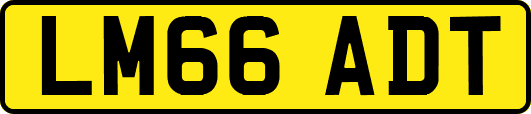 LM66 ADT